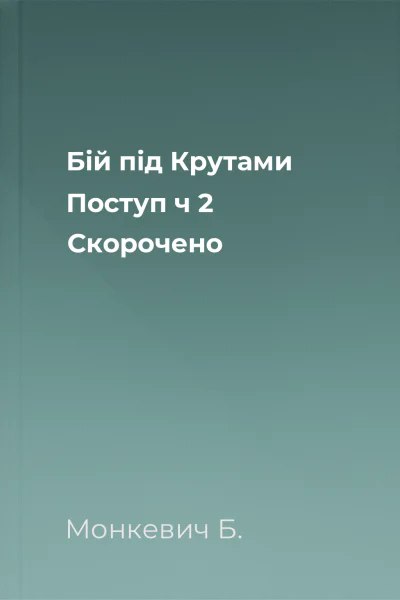 Бій під Крутами
Поступ ч 2
Скорочено

Монкевич Б.